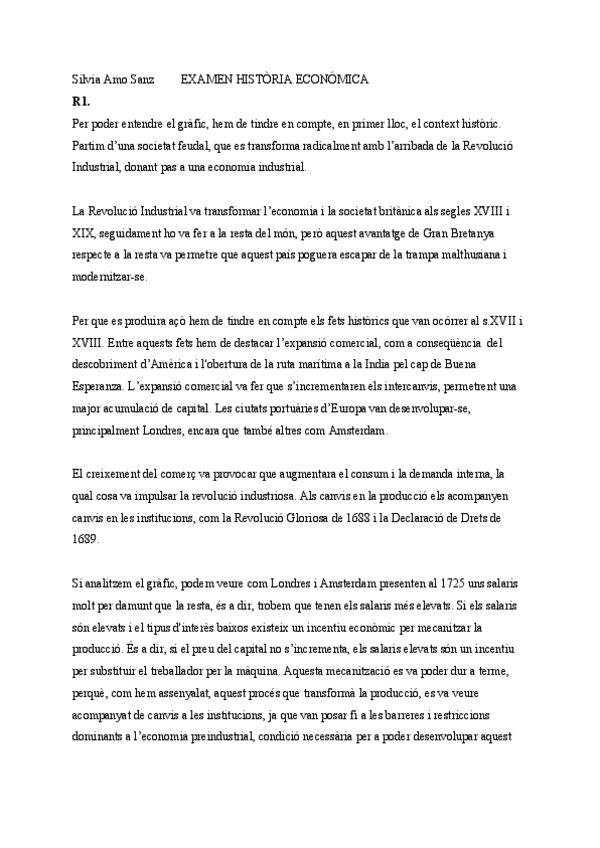 Silvia Amo Sanz EXAMEN HISTÒRIA ECONÒMICA

R1.

Per poder entendre el gràfic, hem de tindre en compte, en primer lloc, el context històric. Partim d'una societat feudal, que es transforma radicalment amb l'arribada de la Revolució Industrial, donant pas a una economia industrial.

La Revolució Industrial va transformar l'economia i la societat britànica als segles XVIII i XIX, seguidament ho va fer a la resta del món, però aquest avantatge de Gran Bretanya respecte a la resta va permetre que aquest país poguera escapar de la trampa malthusiana i modernitzar-se.

Per que es produira açò hem de tindre en compte els fets històrics que van ocórrer al s.XVII i XVIII. Entre aquests fets hem de destacar l'expansió comercial, com a conseqüència del descobriment d'Amèrica i l'obertura de la ruta marítima a la India pel cap de Buena Esperanza. L'expansió comercial va fer que s'incrementaren els intercanvis, permetrent una major acumulació de capital. Les ciutats portuàries d'Europa van desenvolupar-se, principalment Londres, encara que també altres com Amsterdam.

El creixement del comerç va provocar que augmentara el consum i la demanda interna, la qual cosa va impulsar la revolució industriosa. Als canvis en la producció els acompanyen canvis en les institucions, com la Revolució Gloriosa de 1688 i la Declaració de Drets de 1689.

Si analitzem el gràfic, podem veure com Londres i Amsterdam presenten al 1725 uns salaris molt per damunt que la resta, és a dir, trobem que tenen els salaris més elevats. Si els salaris són elevats i el tipus d'interès baixos existeix un incentiu econòmic per mecanitzar la producció. És a dir, si el preu del capital no s'incrementa, els salaris elevats són un incentiu per substituir el treballador per la màquina. Aquesta mecanització es va poder dur a terme, perquè, com hem assenyalat, aquest procés que transformà la producció, es va veure acompanyat de canvis a les institucions, ja que van posar fi a les barreres i restriccions dominants a l'economia preindustrial, condició necessària per a poder desenvolupar aquest